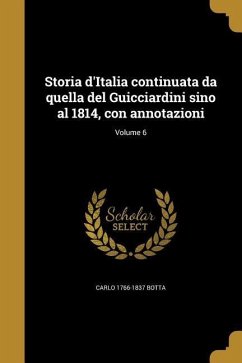 Storia d'Italia continuata da quella del Guicciardini sino al 1814, con annotazioni

Volume 6

Scholar
SELECT

CARLO 1766-1837 BOTTA